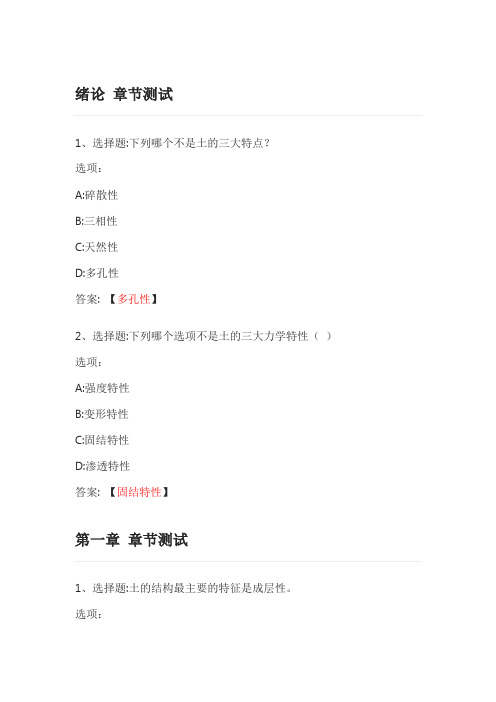 绪论 章节测试

1、选择题:下列哪个不是土的三大特点?

选项:

A:碎散性

B:三相性

C:天然性

D:多孔性

答案: 【多孔性】

2、选择题:下列哪个选项不是土的三大力学特性( )

选项:

A:强度特性

B:变形特性

C:固结特性

D:渗透特性

答案: 【固结特性】

第一章 章节测试

1、选择题:土的结构最主要的特征是成层性。

选项: